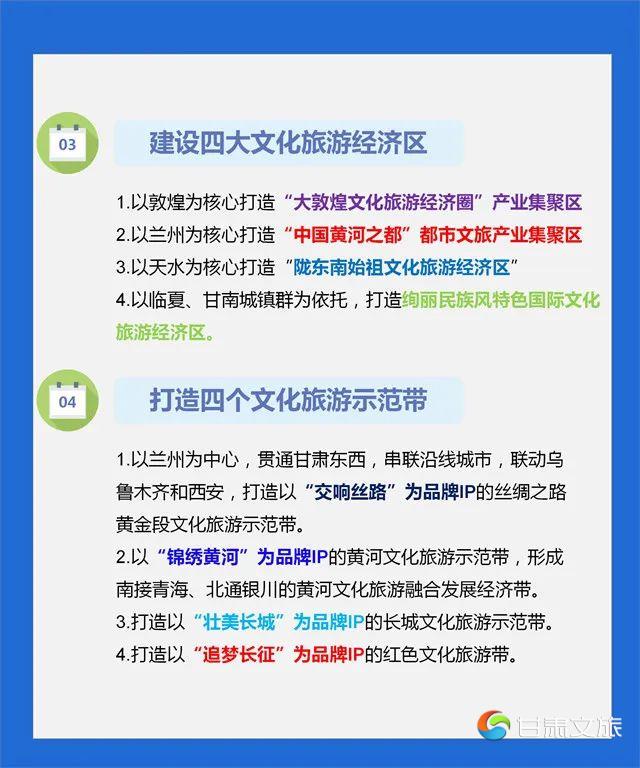 03

建设四大文化旅游经济区

1.以敦煌为核心打造“大敦煌文化旅游经济圈”产业集聚区
2.以兰州为核心打造“中国黄河之都”都市文旅产业集聚区
3.以天水为核心打造“陇东南始祖文化旅游经济区”
4.以临夏、甘南城镇群为依托，打造绚丽民族风特色国际文化旅游经济区。

04

打造四个文化旅游示范带

1.以兰州为中心，贯通甘肃东西，串联沿线城市，联动乌鲁木齐和西安，打造以“交响丝路”为品牌IP的丝绸之路黄金段文化旅游示范带。
2.以“锦绣黄河”为品牌IP的黄河文化旅游示范带，形成南接青海、北通银川的黄河文化旅游融合发展经济带。
3.打造以“壮美长城”为品牌IP的长城文化旅游示范带。
4.打造以“追梦长征”为品牌IP的红色文化旅游带。

甘肃文旅